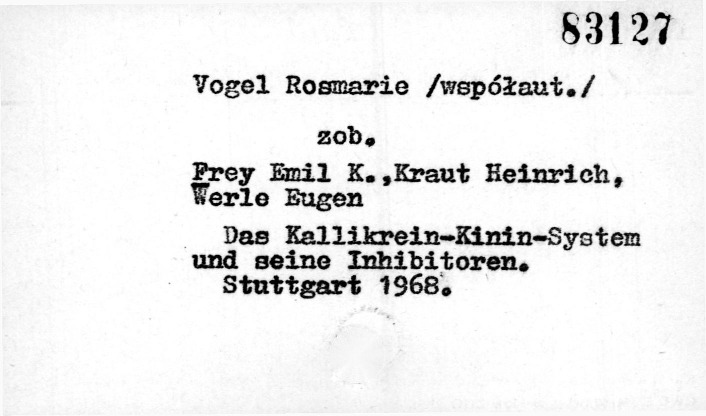 83127

Vogel Rosmarie /współaut./

zob.

Frey Emil K.,Kraut Heinrich, Werle Eugen

Das Kallikrein-Kinin-System und seine Inhibitoren. Stuttgart 1968.